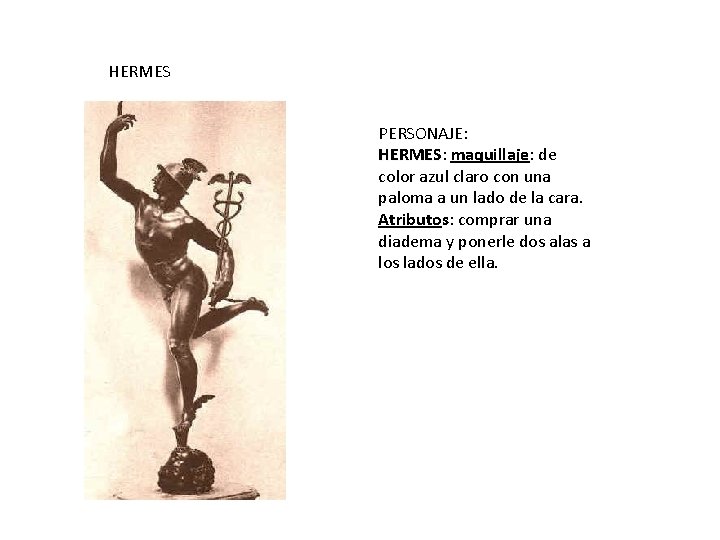 HERMES

PERSONAJE:
HERMES: maquillaje: de color azul claro con una paloma a un lado de la cara.
Atributos: comprar una diadema y ponerle dos alas a los lados de ella.